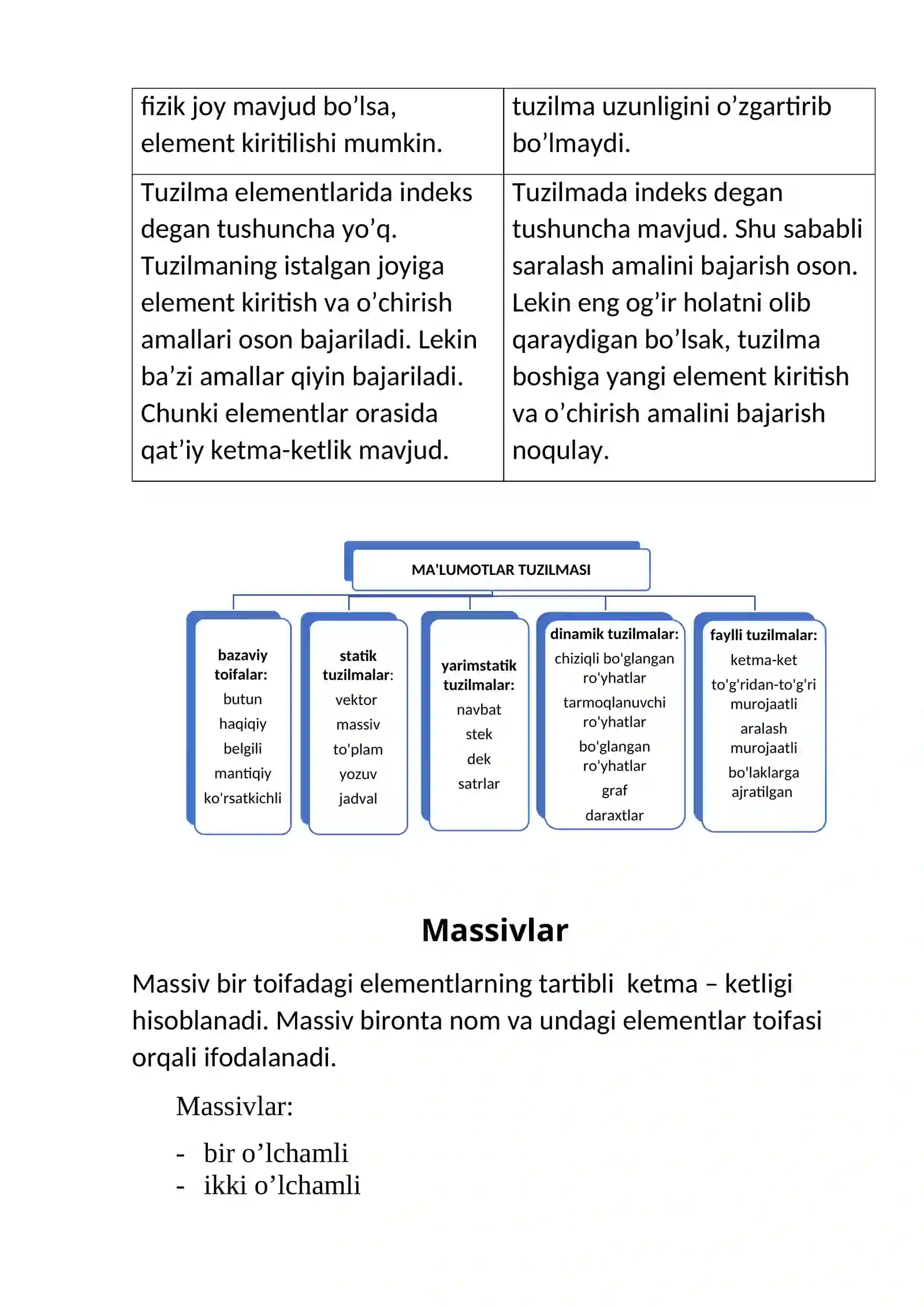 | fizik joy mavjud bo’lsa, element kiritilishi mumkin. | tuzilma uzunligini o’zgartirib bo’lmaydi. |
|---|---|
| Tuzilma elementlarida indeks degan tushuncha yo’q. Tuzilmaning istalgan joyiga element kiritish va o’chirish amallari oson bajariladi. Lekin ba’zi amallar qiyin bajariladi. Chunki elementlar orasida qat’iy ketma-ketlik mavjud. | Tuzilmada indeks degan tushuncha mavjud. Shu sababli saralash amalini bajarish oson. Lekin eng og’ir holatni olib qaraydigan bo’lsak, tuzilma boshiga yangi element kiritish va o’chirish amalini bajarish noqulay. |

MA'LUMOTLAR TUZILMASI

bazaviy toifalar:
butun
haqiqiy
belgili
mantiqiy
ko'rsatkichli

statik tuzilmalar:
vektor
massiv
to'plam
yozuv
jadval

yarimstatik tuzilmalar:
navbat
stek
dek
satrlar

dinamik tuzilmalar:
chiziqli bo'glangan ro'yhatlar
tarmoqlanuvchi ro'yhatlar
bo'glangan ro'yhatlar
graf
daraxtlar

faylli tuzilmalar:
ketma-ket
to'g'ridan-to'g'ri murojaatli
aralash murojaatli
bo'laklarga ajratilgan

Massivlar

Massiv bir toifadagi elementlarning tartibli ketma – ketligi hisoblanadi. Massiv bironta nom va undagi elementlar toifasi orqali ifodalanadi.

Massivlar:

- bir o’lchamli
- ikki o’lchamli